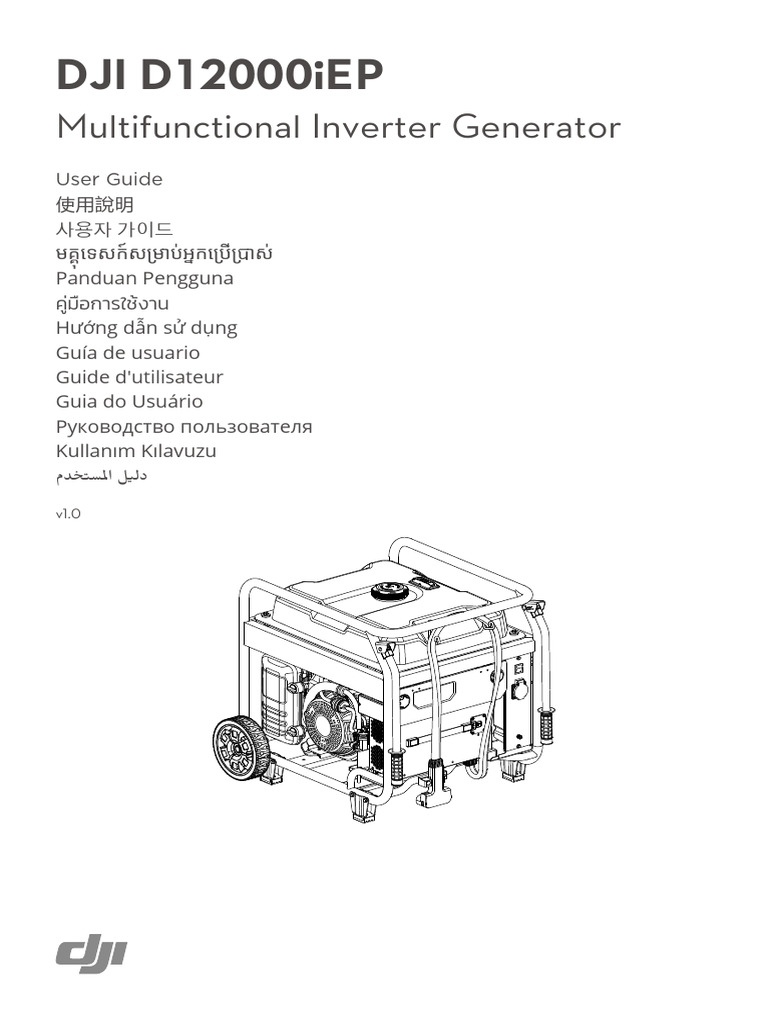 DJI D12000iEP
Multifunctional Inverter Generator

User Guide
使用說明
사용자 가이드
មគ្គុទេសក៍សម្រាប់អ្នកប្រើប្រាស់
Panduan Pengguna
คู่มือการใช้งาน
Hướng dẫn sử dụng
Guía de usuario
Guide d'utilisateur
Guia do Usuário
Руководство пользователя
Kullanım Kılavuzu
دليل المستخدم

v1.0

dji